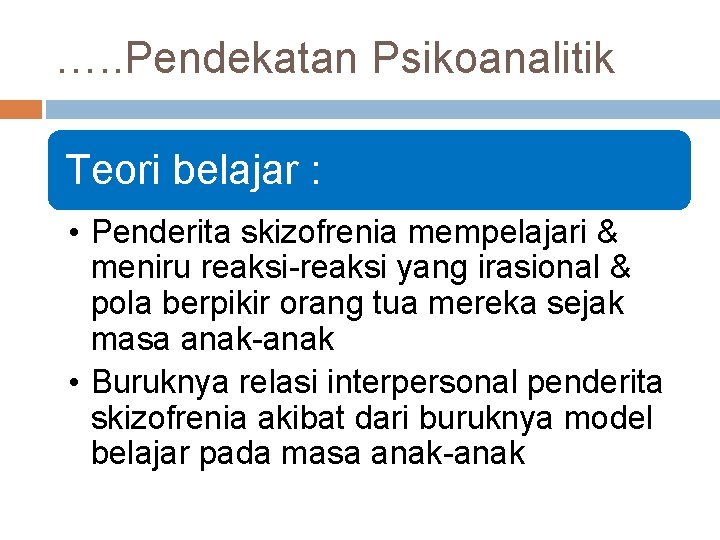 …..Pendekatan Psikoanalitik

Teori belajar :

• Penderita skizofrenia mempelajari & meniru reaksi-reaksi yang irasional & pola berpikir orang tua mereka sejak masa anak-anak
• Buruknya relasi interpersonal penderita skizofrenia akibat dari buruknya model belajar pada masa anak-anak